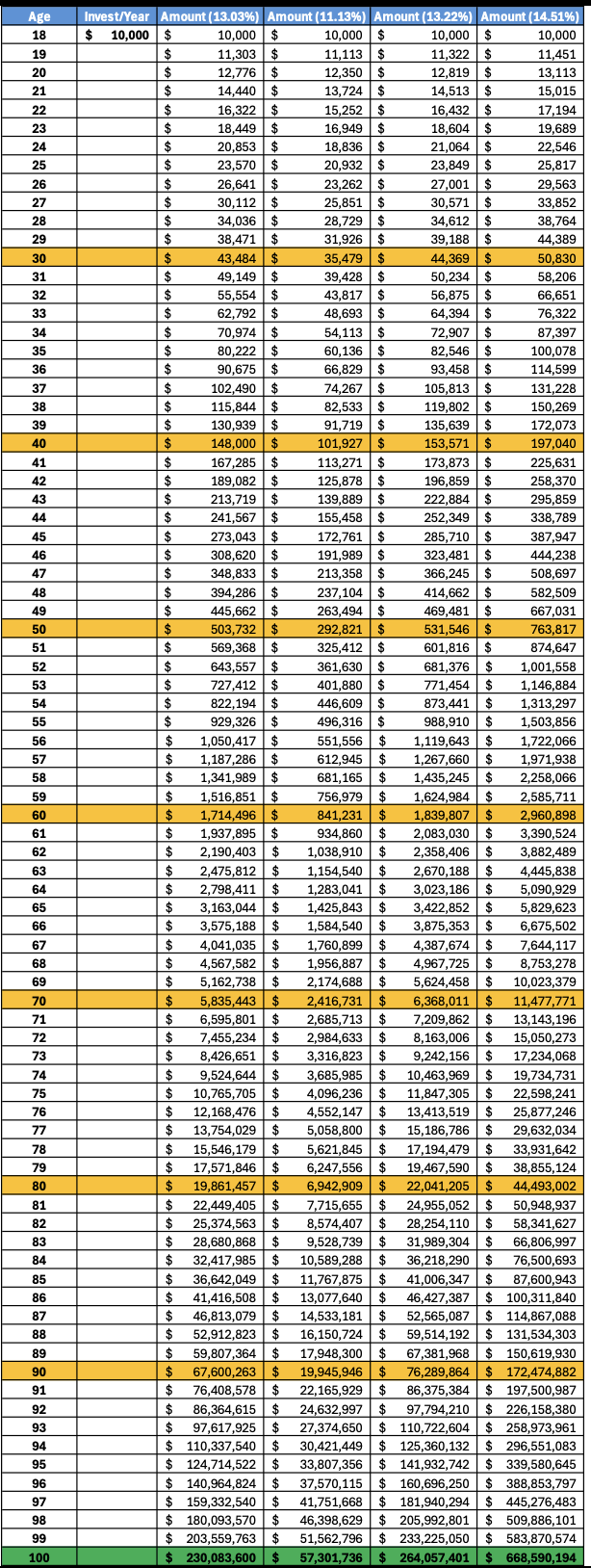 | Age | Invest/Year | Amount (13.03%) | Amount (11.13%) | Amount (13.22%) | Amount (14.51%) |
|---|---|---|---|---|---|
| 18 | $ 10,000 | $ 10,000 | $ 10,000 | $ 10,000 | $ 10,000 |
| 19 | | $ 11,303 | $ 11,113 | $ 11,322 | $ 11,451 |
| 20 | | $ 12,776 | $ 12,350 | $ 12,819 | $ 13,113 |
| 21 | | $ 14,440 | $ 13,724 | $ 14,513 | $ 15,015 |
| 22 | | $ 16,322 | $ 15,252 | $ 16,432 | $ 17,194 |
| 23 | | $ 18,449 | $ 16,949 | $ 18,604 | $ 19,689 |
| 24 | | $ 20,853 | $ 18,836 | $ 21,064 | $ 22,546 |
| 25 | | $ 23,570 | $ 20,932 | $ 23,849 | $ 25,817 |
| 26 | | $ 26,641 | $ 23,262 | $ 27,001 | $ 29,563 |
| 27 | | $ 30,112 | $ 25,851 | $ 30,571 | $ 33,852 |
| 28 | | $ 34,036 | $ 28,729 | $ 34,612 | $ 38,764 |
| 29 | | $ 38,471 | $ 31,926 | $ 39,188 | $ 44,389 |
| 30 | | $ 43,484 | $ 35,479 | $ 44,369 | $ 50,830 |
| 31 | | $ 49,149 | $ 39,428 | $ 50,234 | $ 58,206 |
| 32 | | $ 55,554 | $ 43,817 | $ 56,875 | $ 66,651 |
| 33 | | $ 62,792 | $ 48,693 | $ 64,394 | $ 76,322 |
| 34 | | $ 70,974 | $ 54,113 | $ 72,907 | $ 87,397 |
| 35 | | $ 80,222 | $ 60,136 | $ 82,546 | $ 100,078 |
| 36 | | $ 90,675 | $ 66,829 | $ 93,458 | $ 114,599 |
| 37 | | $ 102,490 | $ 74,267 | $ 105,813 | $ 131,228 |
| 38 | | $ 115,844 | $ 82,533 | $ 119,802 | $ 150,269 |
| 39 | | $ 130,939 | $ 91,719 | $ 135,639 | $ 172,073 |
| 40 | | $ 148,000 | $ 101,927 | $ 153,571 | $ 197,040 |
| 41 | | $ 167,285 | $ 113,271 | $ 173,873 | $ 225,631 |
| 42 | | $ 189,082 | $ 125,878 | $ 196,859 | $ 258,370 |
| 43 | | $ 213,719 | $ 139,889 | $ 222,884 | $ 295,859 |
| 44 | | $ 241,567 | $ 155,458 | $ 252,349 | $ 338,789 |
| 45 | | $ 273,043 | $ 172,761 | $ 285,710 | $ 387,947 |
| 46 | | $ 308,620 | $ 191,989 | $ 323,481 | $ 444,238 |
| 47 | | $ 348,833 | $ 213,358 | $ 366,245 | $ 508,697 |
| 48 | | $ 394,286 | $ 237,104 | $ 414,662 | $ 582,509 |
| 49 | | $ 445,662 | $ 263,494 | $ 469,481 | $ 667,031 |
| 50 | | $ 503,732 | $ 292,821 | $ 531,546 | $ 763,817 |
| 51 | | $ 569,368 | $ 325,412 | $ 601,816 | $ 874,647 |
| 52 | | $ 643,557 | $ 361,630 | $ 681,376 | $ 1,001,558 |
| 53 | | $ 727,412 | $ 401,880 | $ 771,454 | $ 1,146,884 |
| 54 | | $ 822,194 | $ 446,609 | $ 873,441 | $ 1,313,297 |
| 55 | | $ 929,326 | $ 496,316 | $ 988,910 | $ 1,503,856 |
| 56 | | $ 1,050,417 | $ 551,556 | $ 1,119,643 | $ 1,722,066 |
| 57 | | $ 1,187,286 | $ 612,945 | $ 1,267,660 | $ 1,971,938 |
| 58 | | $ 1,341,989 | $ 681,165 | $ 1,435,245 | $ 2,258,066 |
| 59 | | $ 1,516,851 | $ 756,979 | $ 1,624,984 | $ 2,585,711 |
| 60 | | $ 1,714,496 | $ 841,231 | $ 1,839,807 | $ 2,960,898 |
| 61 | | $ 1,937,895 | $ 934,860 | $ 2,083,030 | $ 3,390,524 |
| 62 | | $ 2,190,403 | $ 1,038,910 | $ 2,358,406 | $ 3,882,489 |
| 63 | | $ 2,475,812 | $ 1,154,540 | $ 2,670,188 | $ 4,445,838 |
| 64 | | $ 2,798,411 | $ 1,283,041 | $ 3,023,186 | $ 5,090,929 |
| 65 | | $ 3,163,044 | $ 1,425,843 | $ 3,422,852 | $ 5,829,623 |
| 66 | | $ 3,575,188 | $ 1,584,540 | $ 3,875,353 | $ 6,675,502 |
| 67 | | $ 4,041,035 | $ 1,760,899 | $ 4,387,674 | $ 7,644,117 |
| 68 | | $ 4,567,582 | $ 1,956,887 | $ 4,967,725 | $ 8,753,278 |
| 69 | | $ 5,162,738 | $ 2,174,688 | $ 5,624,458 | $ 10,023,379 |
| 70 | | $ 5,835,443 | $ 2,416,731 | $ 6,368,011 | $ 11,477,771 |
| 71 | | $ 6,595,801 | $ 2,685,713 | $ 7,209,862 | $ 13,143,196 |
| 72 | | $ 7,455,234 | $ 2,984,633 | $ 8,163,006 | $ 15,050,273 |
| 73 | | $ 8,426,651 | $ 3,316,823 | $ 9,242,156 | $ 17,234,068 |
| 74 | | $ 9,524,644 | $ 3,685,985 | $ 10,463,969 | $ 19,734,731 |
| 75 | | $ 10,765,705 | $ 4,096,236 | $ 11,847,305 | $ 22,598,241 |
| 76 | | $ 12,168,476 | $ 4,552,147 | $ 13,413,519 | $ 25,877,246 |
| 77 | | $ 13,754,029 | $ 5,058,800 | $ 15,186,786 | $ 29,632,034 |
| 78 | | $ 15,546,179 | $ 5,621,845 | $ 17,194,479 | $ 33,931,642 |
| 79 | | $ 17,571,846 | $ 6,247,556 | $ 19,467,590 | $ 38,855,124 |
| 80 | | $ 19,861,457 | $ 6,942,909 | $ 22,041,205 | $ 44,493,002 |
| 81 | | $ 22,449,405 | $ 7,715,655 | $ 24,955,052 | $ 50,948,937 |
| 82 | | $ 25,374,563 | $ 8,574,407 | $ 28,254,110 | $ 58,341,627 |
| 83 | | $ 28,680,868 | $ 9,528,739 | $ 31,989,304 | $ 66,806,997 |
| 84 | | $ 32,417,985 | $ 10,589,288 | $ 36,218,290 | $ 76,500,693 |
| 85 | | $ 36,642,049 | $ 11,767,875 | $ 41,006,347 | $ 87,600,943 |
| 86 | | $ 41,416,508 | $ 13,077,640 | $ 46,427,387 | $ 100,311,840 |
| 87 | | $ 46,813,079 | $ 14,533,181 | $ 52,565,087 | $ 114,867,088 |
| 88 | | $ 52,912,823 | $ 16,150,724 | $ 59,514,192 | $ 131,534,303 |
| 89 | | $ 59,807,364 | $ 17,948,300 | $ 67,381,968 | $ 150,619,930 |
| 90 | | $ 67,600,263 | $ 19,945,946 | $ 76,289,864 | $ 172,474,882 |
| 91 | | $ 76,408,578 | $ 22,165,929 | $ 86,375,384 | $ 197,500,987 |
| 92 | | $ 86,364,615 | $ 24,632,997 | $ 97,794,210 | $ 226,158,380 |
| 93 | | $ 97,617,925 | $ 27,374,650 | $ 110,722,604 | $ 258,973,961 |
| 94 | | $ 110,337,540 | $ 30,421,449 | $ 125,360,132 | $ 296,551,083 |
| 95 | | $ 124,714,522 | $ 33,807,356 | $ 141,932,742 | $ 339,580,645 |
| 96 | | $ 140,964,824 | $ 37,570,115 | $ 160,696,250 | $ 388,853,797 |
| 97 | | $ 159,332,540 | $ 41,751,668 | $ 181,940,294 | $ 445,276,483 |
| 98 | | $ 180,093,570 | $ 46,398,629 | $ 205,992,801 | $ 509,886,101 |
| 99 | | $ 203,559,763 | $ 51,562,796 | $ 233,225,050 | $ 583,870,574 |
| 100 | | $ 230,083,600 | $ 57,301,736 | $ 264,057,401 | $ 668,590,194 |